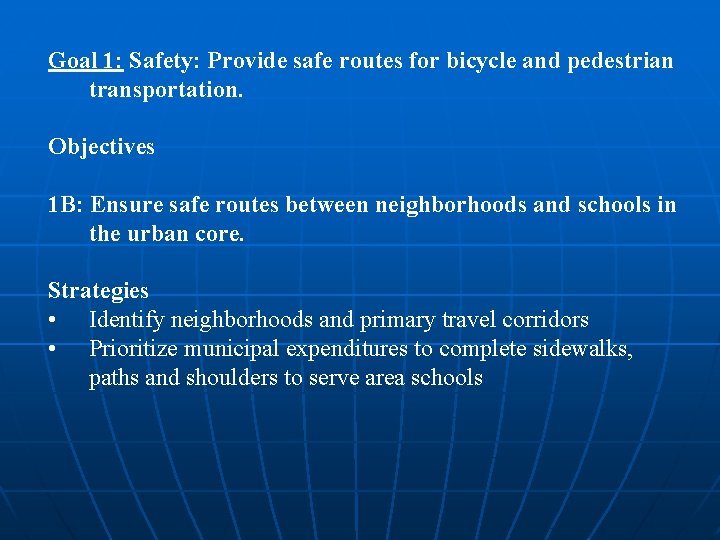 Goal 1: Safety: Provide safe routes for bicycle and pedestrian transportation.

Objectives

1B: Ensure safe routes between neighborhoods and schools in the urban core.

Strategies
• Identify neighborhoods and primary travel corridors
• Prioritize municipal expenditures to complete sidewalks, paths and shoulders to serve area schools